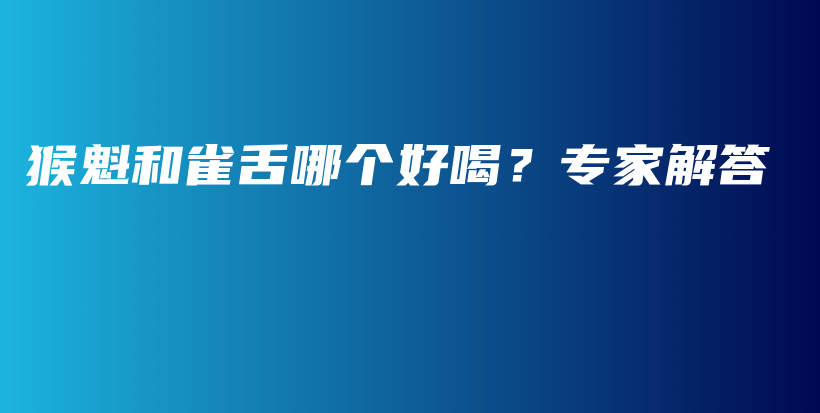 猴魁和雀舌哪个好喝？专家解答